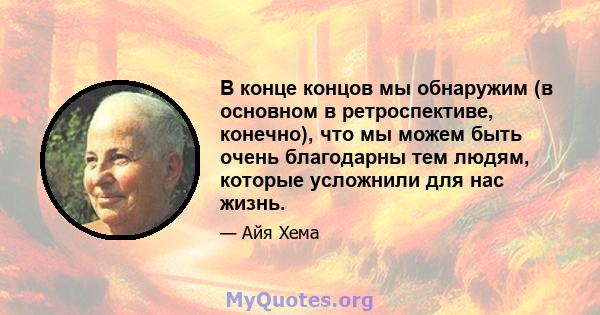 В конце концов мы обнаружим (в основном в ретроспективе, конечно), что мы можем быть очень благодарны тем людям, которые усложнили для нас жизнь.

— Айя Хема

MyQuotes.org